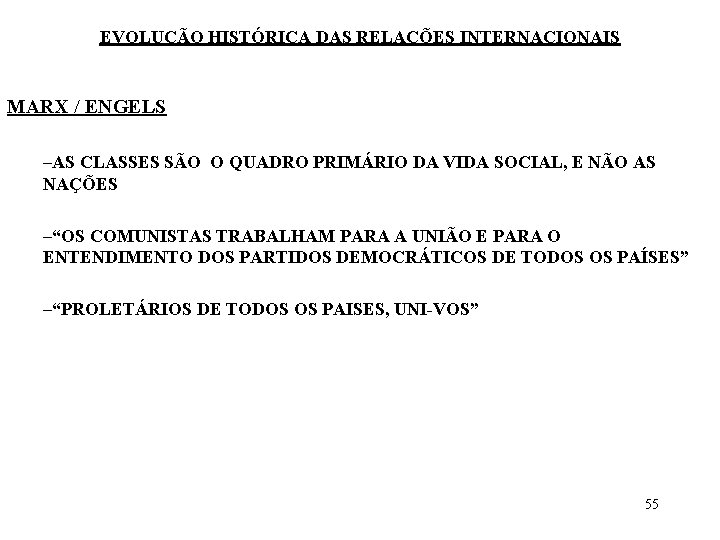 EVOLUÇÃO HISTÓRICA DAS RELAÇÕES INTERNACIONAIS

MARX / ENGELS

–AS CLASSES SÃO O QUADRO PRIMÁRIO DA VIDA SOCIAL, E NÃO AS NAÇÕES

–“OS COMUNISTAS TRABALHAM PARA A UNIÃO E PARA O ENTENDIMENTO DOS PARTIDOS DEMOCRÁTICOS DE TODOS OS PAÍSES”

–“PROLETÁRIOS DE TODOS OS PAISES, UNI-VOS”

55